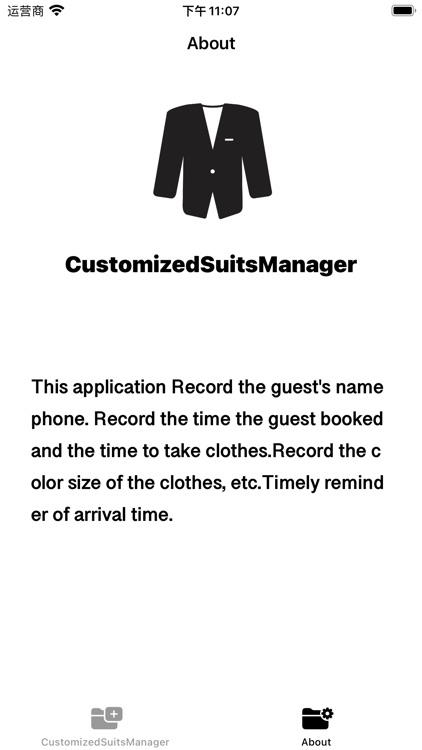 运营商
下午 11:07

About

CustomizedSuitsManager

This application Record the guest's name phone. Record the time the guest booked and the time to take clothes.Record the c olor size of the clothes, etc.Timely remind er of arrival time.

CustomizedSuitsManager
About